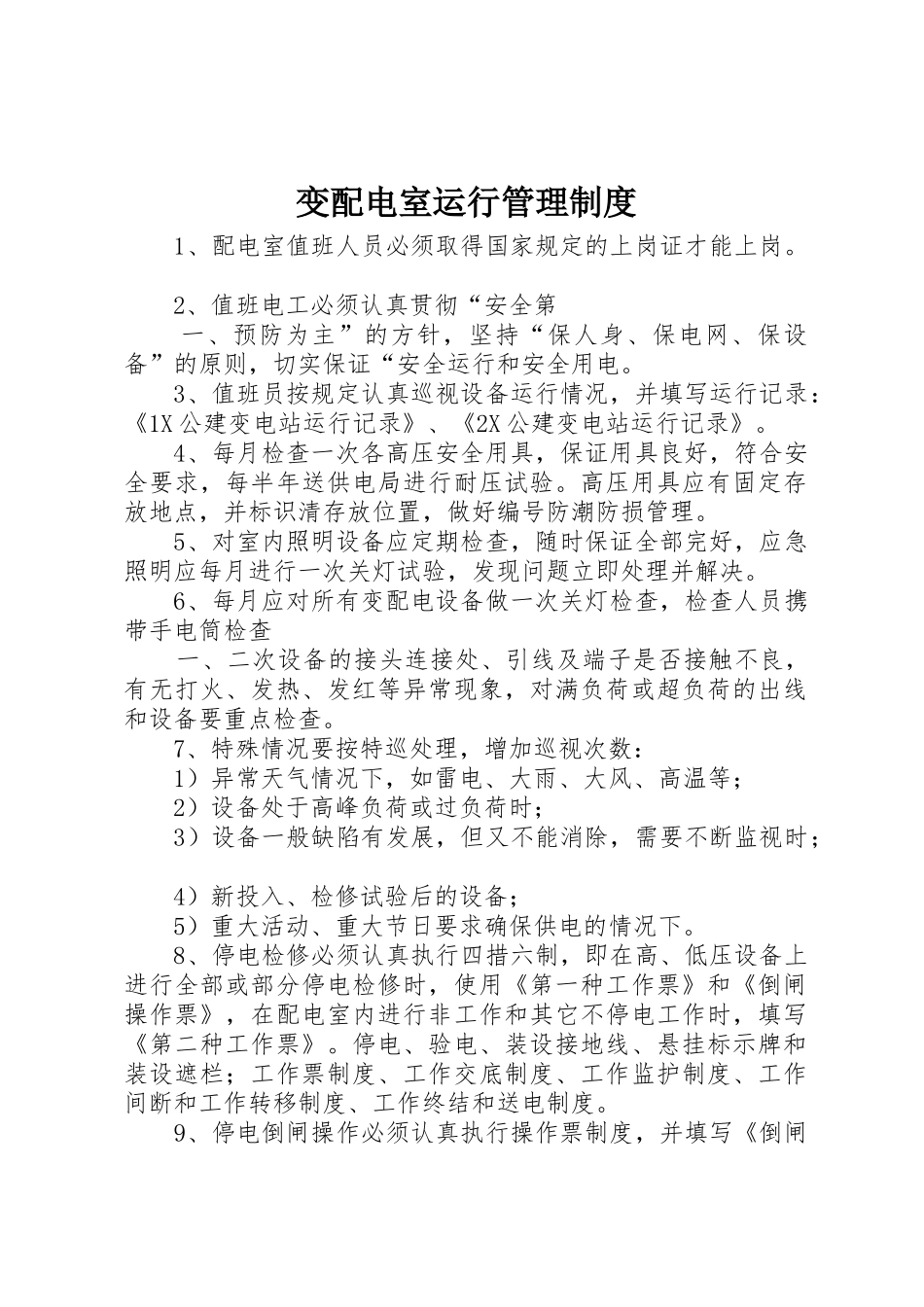 变配电室运行管理制度

1、配电室值班人员必须取得国家规定的上岗证才能上岗。

2、值班电工必须认真贯彻“安全第

一、预防为主”的方针，坚持“保人身、保电网、保设备”的原则，切实保证“安全运行和安全用电。

3、值班员按规定认真巡视设备运行情况，并填写运行记录：《1X公建变电站运行记录》、《2X公建变电站运行记录》。

4、每月检查一次各高压安全用具，保证用具良好，符合安全要求，每半年送供电局进行耐压试验。高压用具应有固定存放地点，并标识清存放位置，做好编号防潮防损管理。

5、对室内照明设备应定期检查，随时保证全部完好，应急照明应每月进行一次关灯试验，发现问题立即处理并解决。

6、每月应对所有变配电设备做一次关灯检查，检查人员携带手电筒检查

一、二次设备的接头连接处、引线及端子是否接触不良，有无打火、发热、发红等异常现象，对满负荷或超负荷的出线和设备要重点检查。

7、特殊情况要按特巡处理，增加巡视次数：

1）异常天气情况下，如雷电、大雨、大风、高温等；

2）设备处于高峰负荷或过负荷时；

3）设备一般缺陷有发展，但又不能消除，需要不断监视时；

4）新投入、检修试验后的设备；

5）重大活动、重大节日要求确保供电的情况下。

8、停电检修必须认真执行四措六制，即在高、低压设备上进行全部或部分停电检修时，使用《第一种工作票》和《倒闸操作票》，在配电室内进行非工作和其它不停电工作时，填写《第二种工作票》。停电、验电、装设接地线、悬挂标示牌和装设遮栏；工作票制度、工作交底制度、工作监护制度、工作间断和工作转移制度、工作终结和送电制度。

9、停电倒闸操作必须认真执行操作票制度，并填写《倒闸